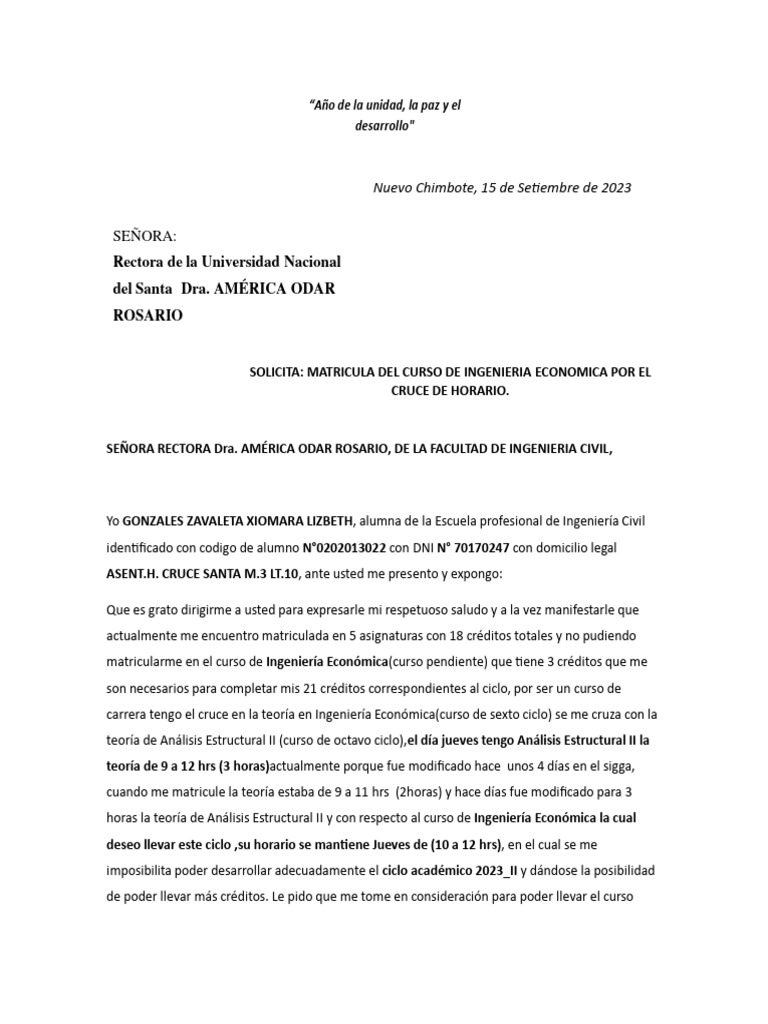 "Año de la unidad, la paz y el desarrollo"

Nuevo Chimbote, 15 de Setiembre de 2023

SEÑORA:
Rectora de la Universidad Nacional del Santa Dra. AMÉRICA ODAR ROSARIO

SOLICITA: MATRICULA DEL CURSO DE INGENIERIA ECONOMICA POR EL CRUCE DE HORARIO.

SEÑORA RECTORA Dra. AMÉRICA ODAR ROSARIO, DE LA FACULTAD DE INGENIERIA CIVIL,

Yo GONZALES ZAVALETA XIOMARA LIZBETH, alumna de la Escuela profesional de Ingeniería Civil identificado con codigo de alumno N°0202013022 con DNI N° 70170247 con domicilio legal ASENT.H. CRUCE SANTA M.3 LT.10, ante usted me presento y expongo:

Que es grato dirigirme a usted para expresarle mi respetuoso saludo y a la vez manifestarle que actualmente me encuentro matriculada en 5 asignaturas con 18 créditos totales y no pudiendo matricularme en el curso de Ingeniería Económica(curso pendiente) que tiene 3 créditos que me son necesarios para completar mis 21 créditos correspondientes al ciclo, por ser un curso de carrera tengo el cruce en la teoría en Ingeniería Económica(curso de sexto ciclo) se me cruza con la teoría de Análisis Estructural II (curso de octavo ciclo),el día jueves tengo Análisis Estructural II la teoría de 9 a 12 hrs (3 horas)actualmente porque fue modificado hace unos 4 días en el sigga, cuando me matricule la teoría estaba de 9 a 11 hrs (2horas) y hace días fue modificado para 3 horas la teoría de Análisis Estructural II y con respecto al curso de Ingeniería Económica la cual deseo llevar este ciclo ,su horario se mantiene Jueves de (10 a 12 hrs), en el cual se me imposibilita poder desarrollar adecuadamente el ciclo académico 2023_II y dándose la posibilidad de poder llevar más créditos. Le pido que me tome en consideración para poder llevar el curso